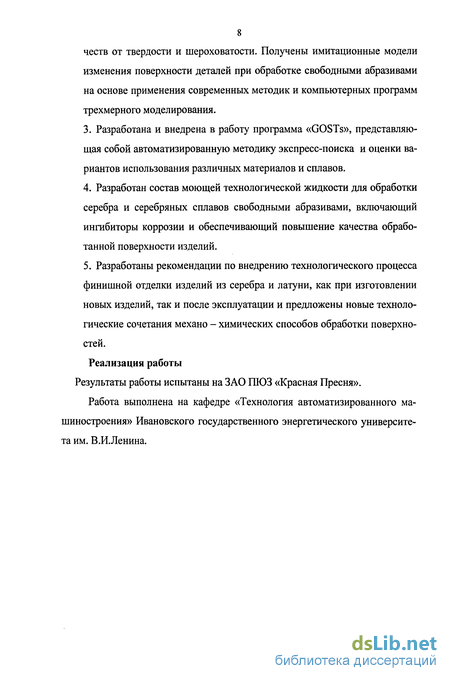 8

честв от твердости и шероховатости. Получены имитационные модели изменения поверхности деталей при обработке свободными абразивами на основе применения современных методик и компьютерных программ трехмерного моделирования.

3. Разработана и внедрена в работу программа «GOSTs», представляющая собой автоматизированную методику экспресс-поиска и оценки вариантов использования различных материалов и сплавов.

4. Разработан состав моющей технологической жидкости для обработки серебра и серебряных сплавов свободными абразивами, включающий ингибиторы коррозии и обеспечивающий повышение качества обработанной поверхности изделий.

5. Разработаны рекомендации по внедрению технологического процесса финишной отделки изделий из серебра и латуни, как при изготовлении новых изделий, так и после эксплуатации и предложены новые технологические сочетания механо – химических способов обработки поверхностей.

Реализация работы

Результаты работы испытаны на ЗАО ПЮЗ «Красная Пресня».

Работа выполнена на кафедре «Технология автоматизированного машиностроения» Ивановского государственного энергетического университета им. В.И.Ленина.

dsLib.net
библиотека диссертаций